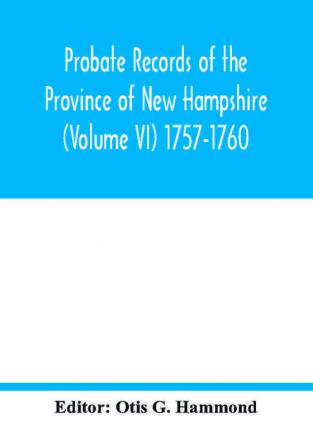 Probate Records of the Province of New Hampshire (Volume VI) 1757-1760

Editor: Otis G. Hammond